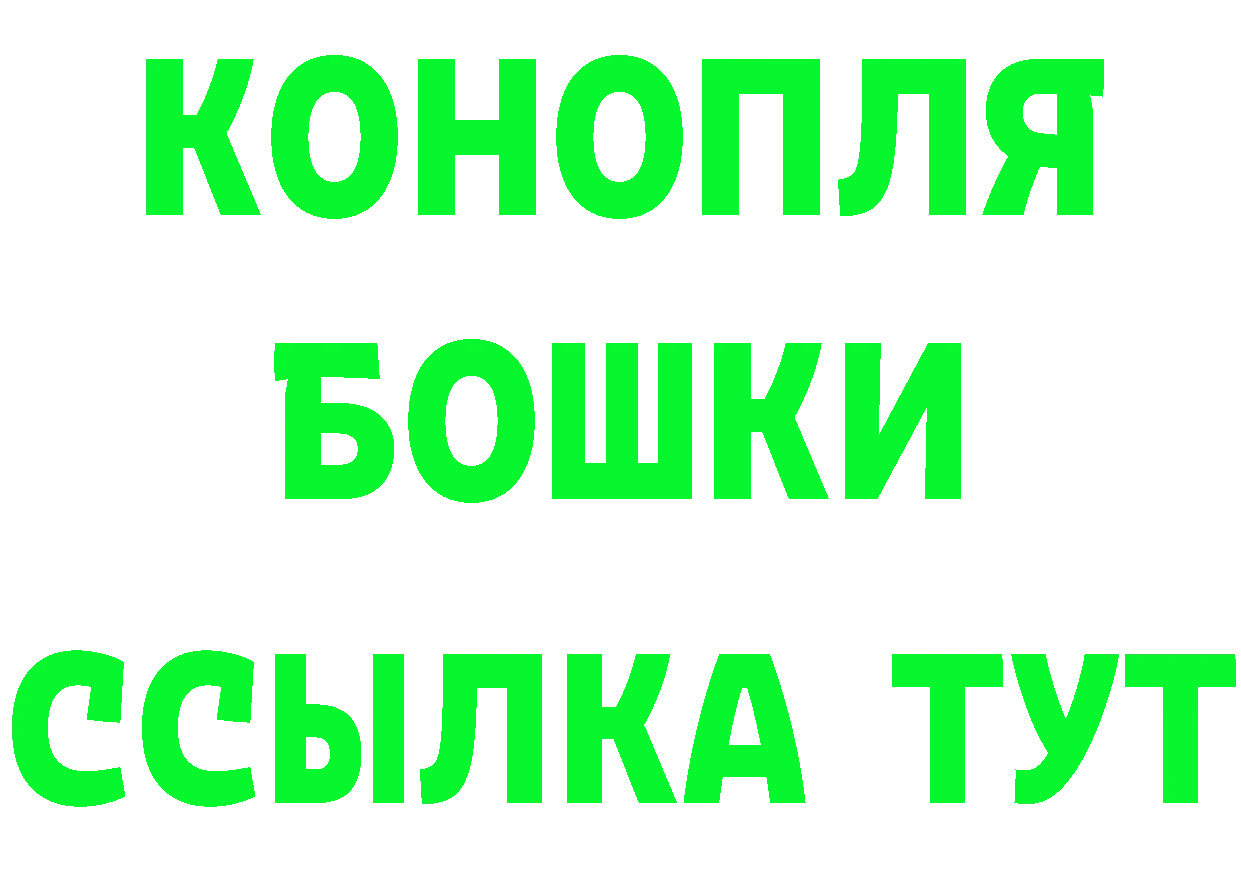 КОНОПЛЯ
БОШКИ
ССЫЛКА ТУТ